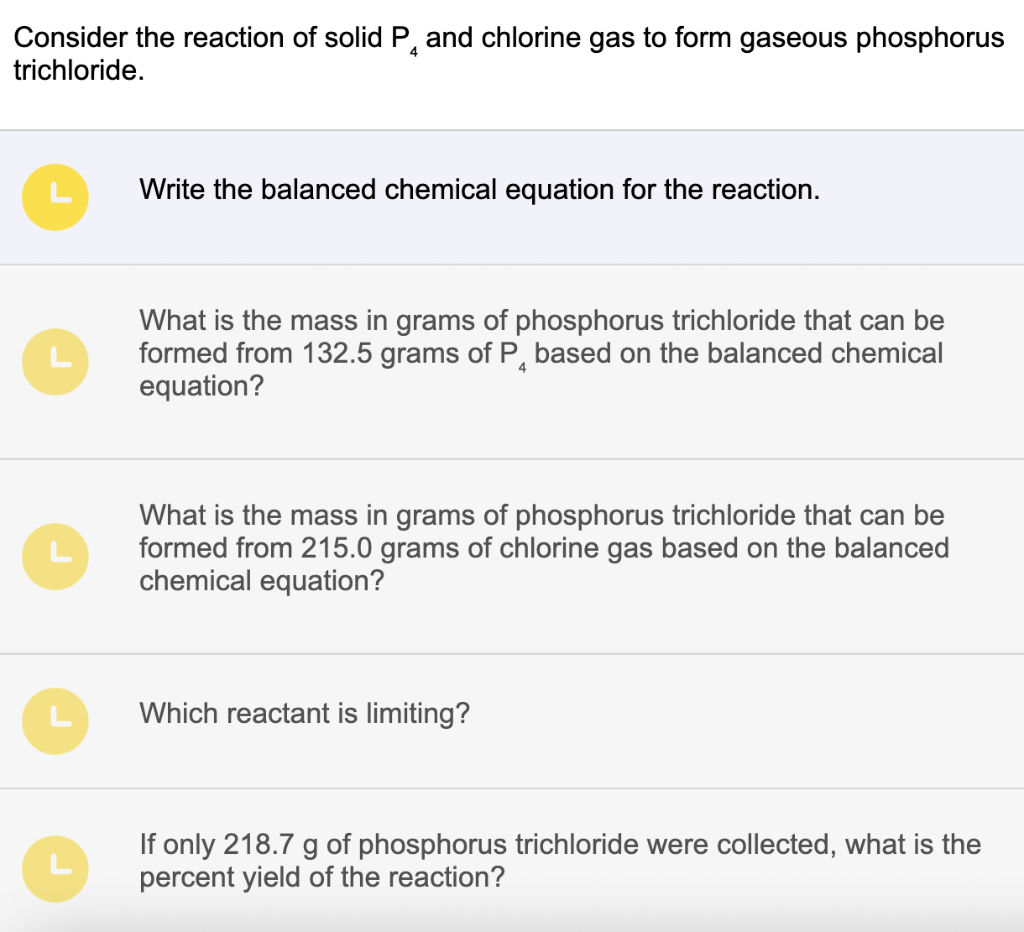 Consider the reaction of solid $P_4$ and chlorine gas to form gaseous phosphorus trichloride.

L

Write the balanced chemical equation for the reaction.

L

What is the mass in grams of phosphorus trichloride that can be formed from 132.5 grams of $P_4$ based on the balanced chemical equation?

L

What is the mass in grams of phosphorus trichloride that can be formed from 215.0 grams of chlorine gas based on the balanced chemical equation?

L

Which reactant is limiting?

L

If only 218.7 g of phosphorus trichloride were collected, what is the percent yield of the reaction?